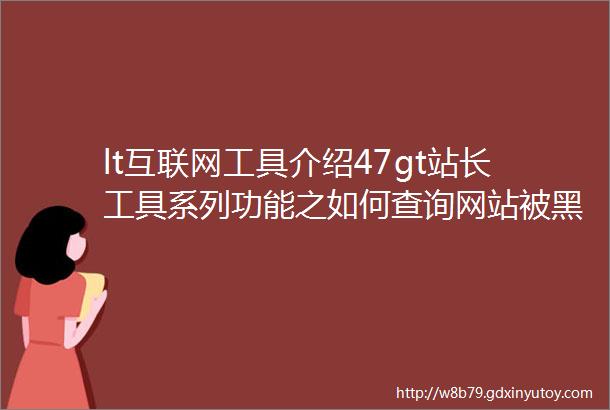 lt互联网工具介绍47gt站长工具系列功能之如何查询网站被黑

http://w8b79.gdxinyutoy.com